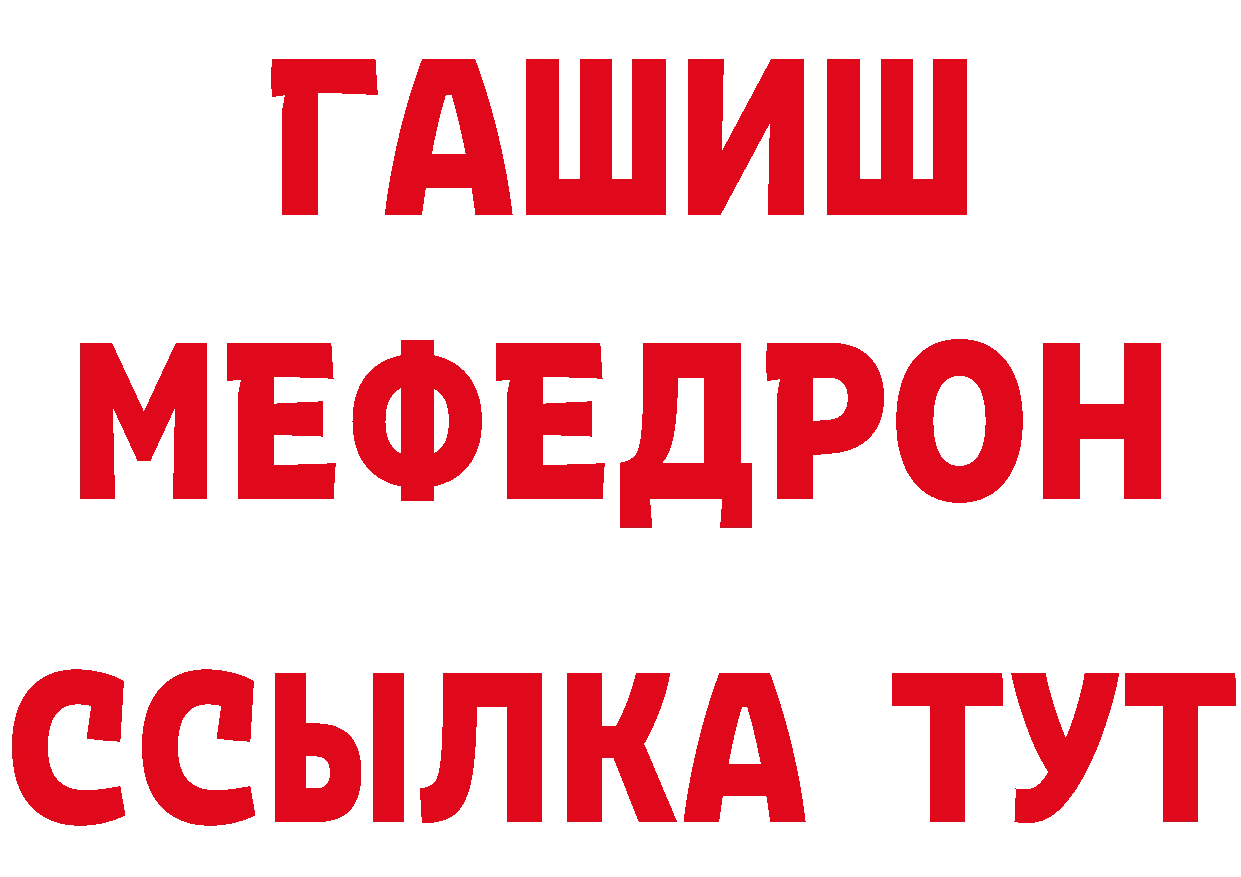 ГАШИШ
МЕФЕДРОН
ССЫЛКА ТУТ